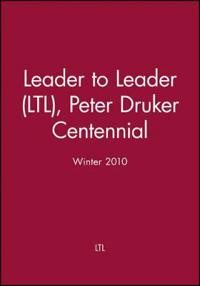 Leader to Leader (LTL), Peter Druker Centennial

Winter 2010

LTL